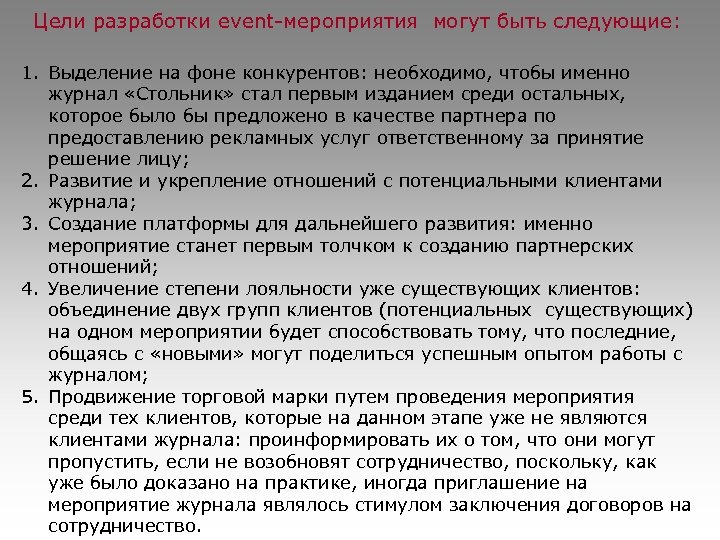 Цели разработки event-мероприятия  могут быть следующие:

1. Выделение на фоне конкурентов: необходимо, чтобы именно журнал «Стольник» стал первым изданием среди остальных, которое было бы предложено в качестве партнера по предоставлению рекламных услуг ответственному за принятие решение лицу;
2. Развитие и укрепление отношений с потенциальными клиентами журнала;
3. Создание платформы для дальнейшего развития: именно мероприятие станет первым толчком к созданию партнерских отношений;
4. Увеличение степени лояльности уже существующих клиентов: объединение двух групп клиентов (потенциальных  существующих) на одном мероприятии будет способствовать тому, что последние, общаясь с «новыми» могут поделиться успешным опытом работы с журналом;
5. Продвижение торговой марки путем проведения мероприятия среди тех клиентов, которые на данном этапе уже не являются клиентами журнала: проинформировать их о том, что они могут пропустить, если не возобновят сотрудничество, поскольку, как уже было доказано на практике, иногда приглашение на мероприятие журнала являлось стимулом заключения договоров на сотрудничество.